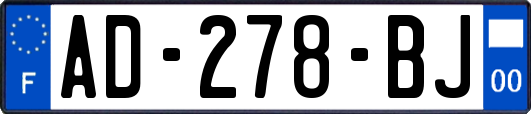 F
AD-278-BJ
00